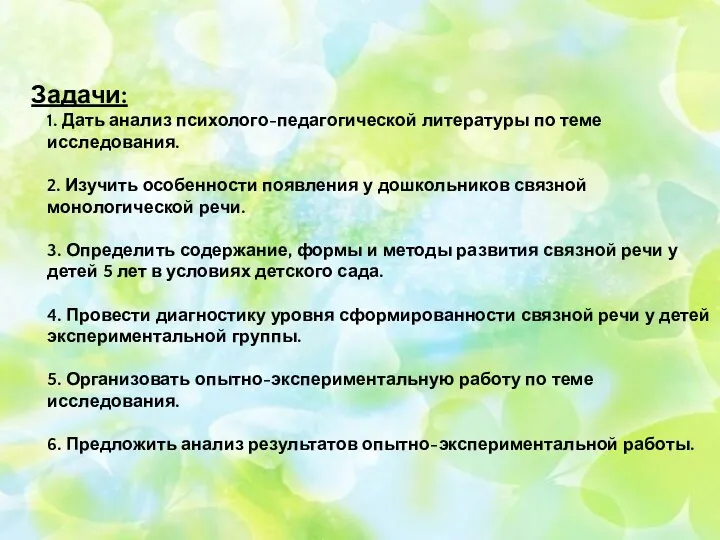 Задачи:

1. Дать анализ психолого-педагогической литературы по теме исследования.

2. Изучить особенности появления у дошкольников связной монологической речи.

3. Определить содержание, формы и методы развития связной речи у детей 5 лет в условиях детского сада.

4. Провести диагностику уровня сформированности связной речи у детей экспериментальной группы.

5. Организовать опытно-экспериментальную работу по теме исследования.

6. Предложить анализ результатов опытно-экспериментальной работы.